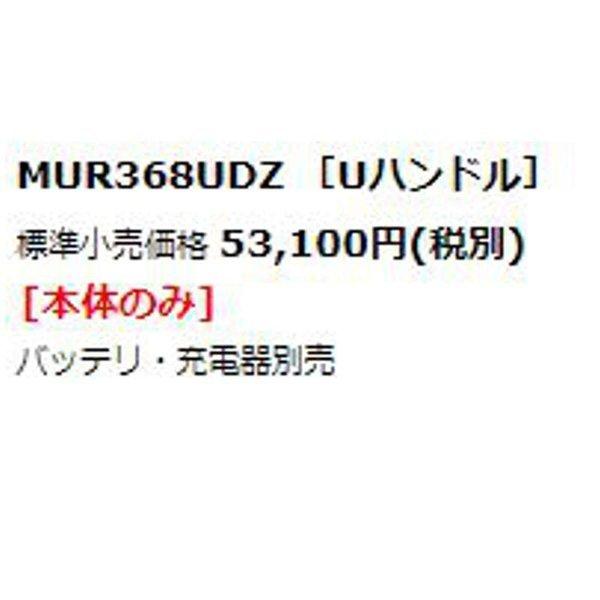 MUR368UDZ ［Uハンドル］

標準小売価格 53,100円(税別)

[本体のみ]

バッテリ・充電器別売